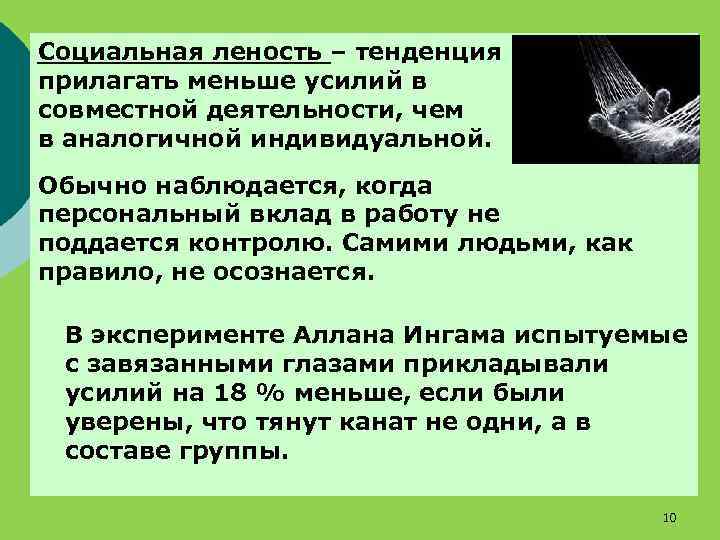 Социальная леность – тенденция прилагать меньше усилий в совместной деятельности, чем в аналогичной индивидуальной.

Обычно наблюдается, когда персональный вклад в работу не поддается контролю. Самими людьми, как правило, не осознается.

В эксперименте Аллана Ингама испытуемые с завязанными глазами прикладывали усилий на 18 % меньше, если были уверены, что тянут канат не одни, а в составе группы.

10